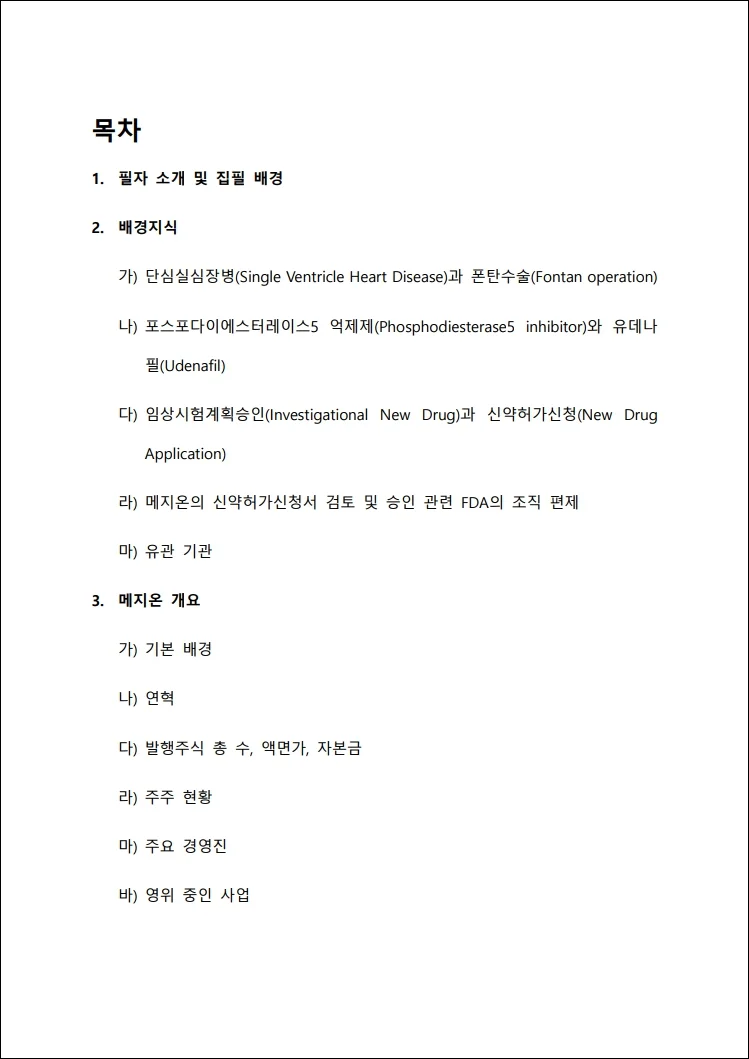 목차

1. 필자 소개 및 집필 배경

2. 배경지식

가) 단심실심장병(Single Ventricle Heart Disease)과 폰탄수술(Fontan operation)

나) 포스포다이에스터레이스5 억제제(Phosphodiesterase5 inhibitor)와 유데나필(Udenafil)

다) 임상시험계획승인(Investigational New Drug)과 신약허가신청(New Drug Application)

라) 메지온의 신약허가신청서 검토 및 승인 관련 FDA의 조직 편제

마) 유관 기관

3. 메지온 개요

가) 기본 배경

나) 연혁

다) 발행주식 총 수, 액면가, 자본금

라) 주주 현황

마) 주요 경영진

바) 영위 중인 사업